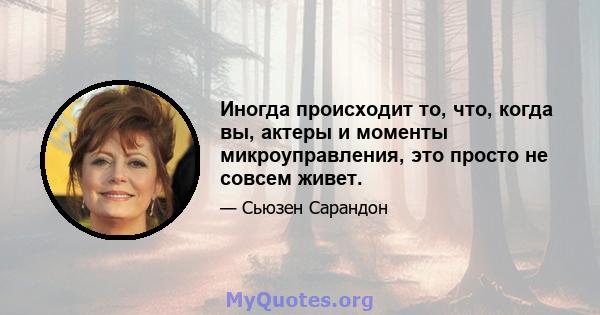 Иногда происходит то, что, когда вы, актеры и моменты микроуправления, это просто не совсем живет.

— Сьюзен Сарандон

MyQuotes.org